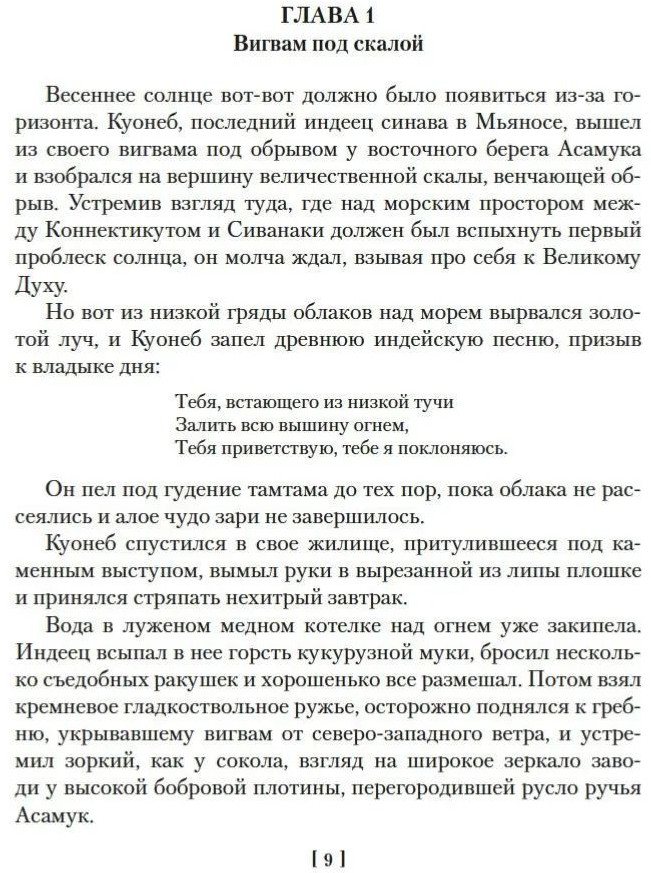 ГЛАВА 1
Вигвам под скалой

Весеннее солнце вот-вот должно было появиться из-за горизонта. Куонеб, последний индеец синава в Мьяносе, вышел из своего вигвама под обрывом у восточного берега Асамука и взобрался на вершину величественной скалы, венчающей обрыв. Устремив взгляд туда, где над морским простором между Коннектикутом и Сиванаки должен был вспыхнуть первый проблеск солнца, он молча ждал, взывая про себя к Великому Духу.

Но вот из низкой гряды облаков над морем вырвался золотой луч, и Куонеб запел древнюю индейскую песню, призыв к владыке дня:

Тебя, встающего из низкой тучи
Залить всю вышину огнем,
Тебя приветствую, тебе я поклоняюсь.

Он пел под гудение тамтама до тех пор, пока облака не рассеялись и алое чудо зари не завершилось.

Куонеб спустился в свое жилище, притулившееся под каменным выступом, вымыл руки в вырезанной из липы плошке и принялся стряпать нехитрый завтрак.

Вода в луженом медном котелке над огнем уже закипела. Индеец всыпал в нее горсть кукурузной муки, бросил несколько съедобных ракушек и хорошенько все размешал. Потом взял кремневое гладкоствольное ружье, осторожно поднялся к гребню, укрывавшему вигвам от северо-западного ветра, и устремил зоркий, как у сокола, взгляд на широкое зеркало заводи у высокой бобровой плотины, перегородившей русло ручья Асамук.

[ 9 ]